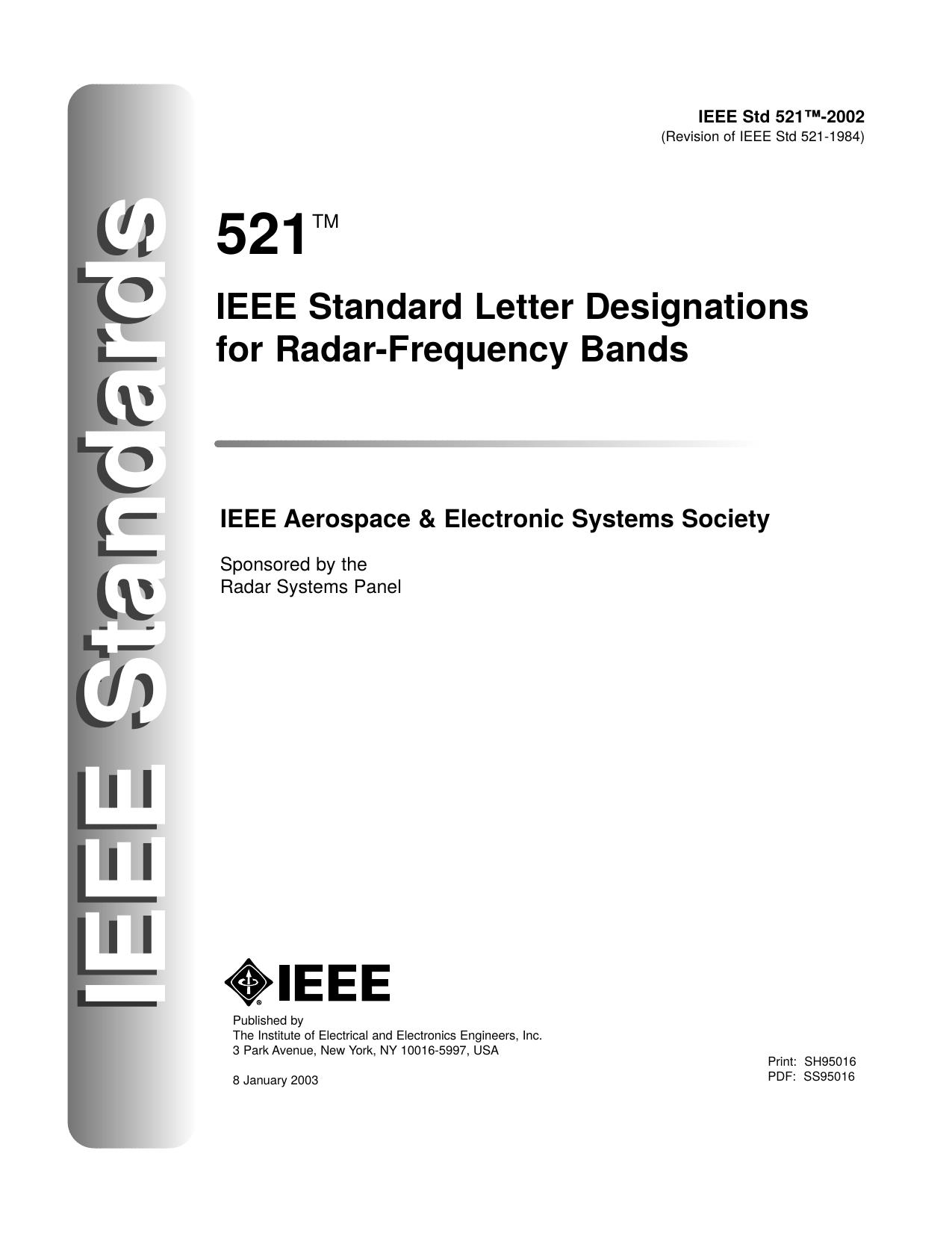 IEEE Standards

IEEE Std 521™-2002
(Revision of IEEE Std 521-1984)

521™

IEEE Standard Letter Designations for Radar-Frequency Bands

IEEE Aerospace & Electronic Systems Society

Sponsored by the
Radar Systems Panel

IEEE

Published by
The Institute of Electrical and Electronics Engineers, Inc.
3 Park Avenue, New York, NY 10016-5997, USA

8 January 2003

Print: SH95016
PDF: SS95016